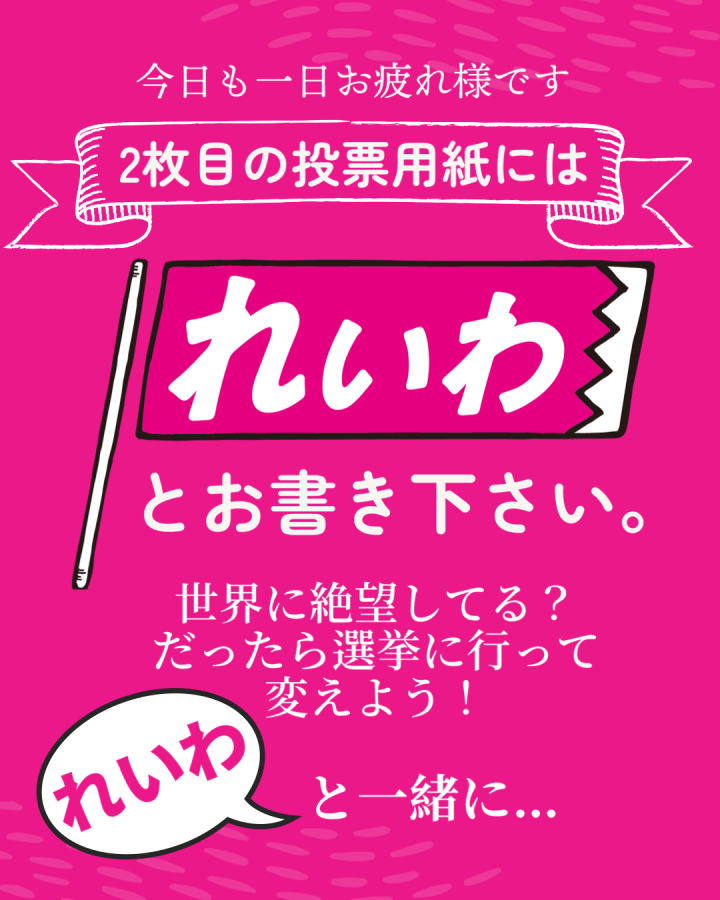 今日も一日お疲れ様です

2枚目の投票用紙には

れいわ

とお書き下さい。

世界に絶望してる？
だったら選挙に行って
変えよう！

れいわ

と一緒に...